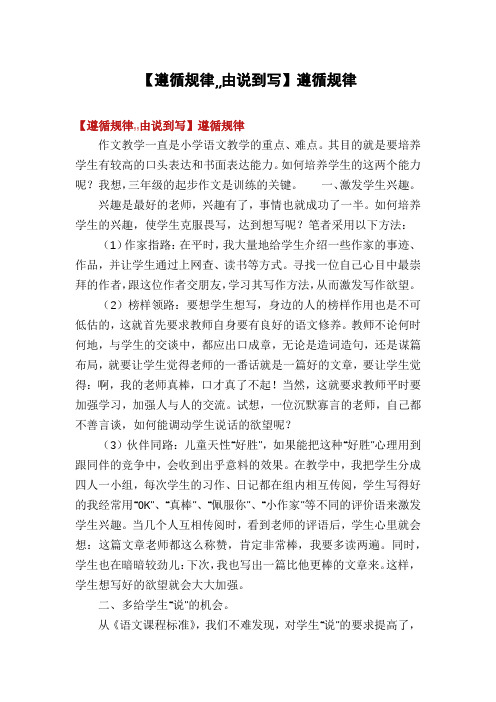 【遵循规律,,由说到写】遵循规律

【遵循规律,,由说到写】遵循规律

作文教学一直是小学语文教学的重点、难点。其目的就是要培养学生有较高的口头表达和书面表达能力。如何培养学生的这两个能力呢？我想,三年级的起步作文是训练的关键。　　一、激发学生兴趣。

兴趣是最好的老师，兴趣有了，事情也就成功了一半。如何培养学生的兴趣，使学生克服畏写，达到想写呢？笔者采用以下方法：

（1）作家指路：在平时，我大量地给学生介绍一些作家的事迹、作品，并让学生通过上网查、读书等方式。寻找一位自己心目中最崇拜的作者，跟这位作者交朋友，学习其写作方法，从而激发写作欲望。

（2）榜样领路：要想学生想写，身边的人的榜样作用也是不可低估的，这就首先要求教师自身要有良好的语文修养。教师不论何时何地，与学生的交谈中，都应出口成章，无论是造词造句，还是谋篇布局，就要让学生觉得老师的一番话就是一篇好的文章，要让学生觉得：啊，我的老师真棒，口才真了不起！当然，这就要求教师平时要加强学习，加强人与人的交流。试想，一位沉默寡言的老师，自己都不善言谈，如何能调动学生说话的欲望呢？

（3）伙伴同路：儿童天性"好胜"，如果能把这种"好胜"心理用到跟同伴的竞争中，会收到出乎意料的效果。在教学中，我把学生分成四人一小组，每次学生的习作、日记都在组内相互传阅，学生写得好的我经常用"OK"、"真棒"、"佩服你"、"小作家"等不同的评价语来激发学生兴趣。当几个人互相传阅时，看到老师的评语后，学生心里就会想：这篇文章老师都这么称赞，肯定非常棒，我要多读两遍。同时，学生也在暗暗较劲儿:下次,我也写出一篇比他更棒的文章来。这样，学生想写好的欲望就会大大加强。

二、多给学生"说"的机会。

从《语文课程标准》，我们不难发现，对学生"说"的要求提高了，